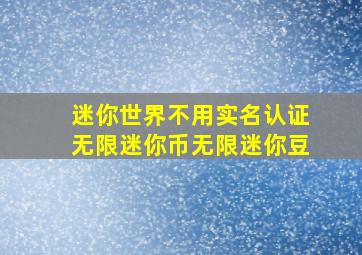 迷你世界不用实名认证
无限迷你币无限迷你豆